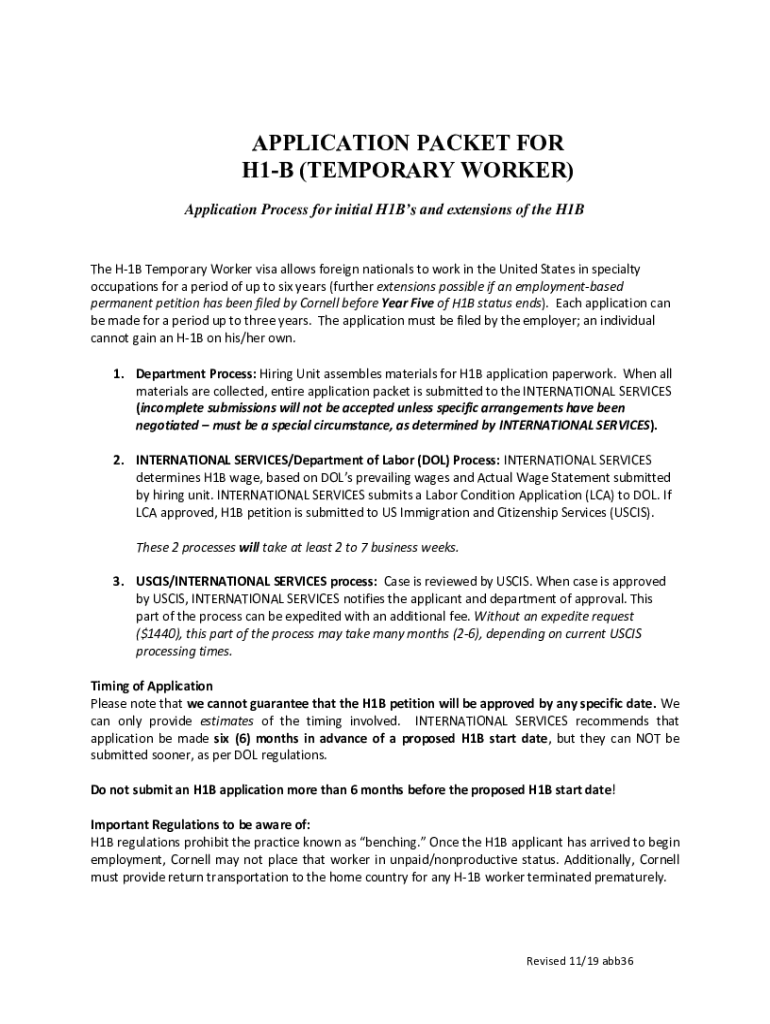 APPLICATION PACKET FOR
H1-B (TEMPORARY WORKER)

Application Process for initial H1B's and extensions of the H1B

The H-1B Temporary Worker visa allows foreign nationals to work in the United States in specialty occupations for a period of up to six years (further extensions possible if an employment-based permanent petition has been filed by Cornell before Year Five of H1B status ends). Each application can be made for a period up to three years. The application must be filed by the employer; an individual cannot gain an H-1B on his/her own.

1. Department Process: Hiring Unit assembles materials for H1B application paperwork. When all materials are collected, entire application packet is submitted to the INTERNATIONAL SERVICES (incomplete submissions will not be accepted unless specific arrangements have been negotiated – must be a special circumstance, as determined by INTERNATIONAL SERVICES).

2. INTERNATIONAL SERVICES/Department of Labor (DOL) Process: INTERNATIONAL SERVICES determines H1B wage, based on DOL's prevailing wages and Actual Wage Statement submitted by hiring unit. INTERNATIONAL SERVICES submits a Labor Condition Application (LCA) to DOL. If LCA approved, H1B petition is submitted to US Immigration and Citizenship Services (USCIS).

These 2 processes will take at least 2 to 7 business weeks.

3. USCIS/INTERNATIONAL SERVICES process: Case is reviewed by USCIS. When case is approved by USCIS, INTERNATIONAL SERVICES notifies the applicant and department of approval. This part of the process can be expedited with an additional fee. Without an expedite request ($1440), this part of the process may take many months (2-6), depending on current USCIS processing times.

Timing of Application
Please note that we cannot guarantee that the H1B petition will be approved by any specific date. We can only provide estimates of the timing involved. INTERNATIONAL SERVICES recommends that application be made six (6) months in advance of a proposed H1B start date, but they can NOT be submitted sooner, as per DOL regulations.

Do not submit an H1B application more than 6 months before the proposed H1B start date!

Important Regulations to be aware of:
H1B regulations prohibit the practice known as "benching." Once the H1B applicant has arrived to begin employment, Cornell may not place that worker in unpaid/nonproductive status. Additionally, Cornell must provide return transportation to the home country for any H-1B worker terminated prematurely.

Revised 11/19 abb36